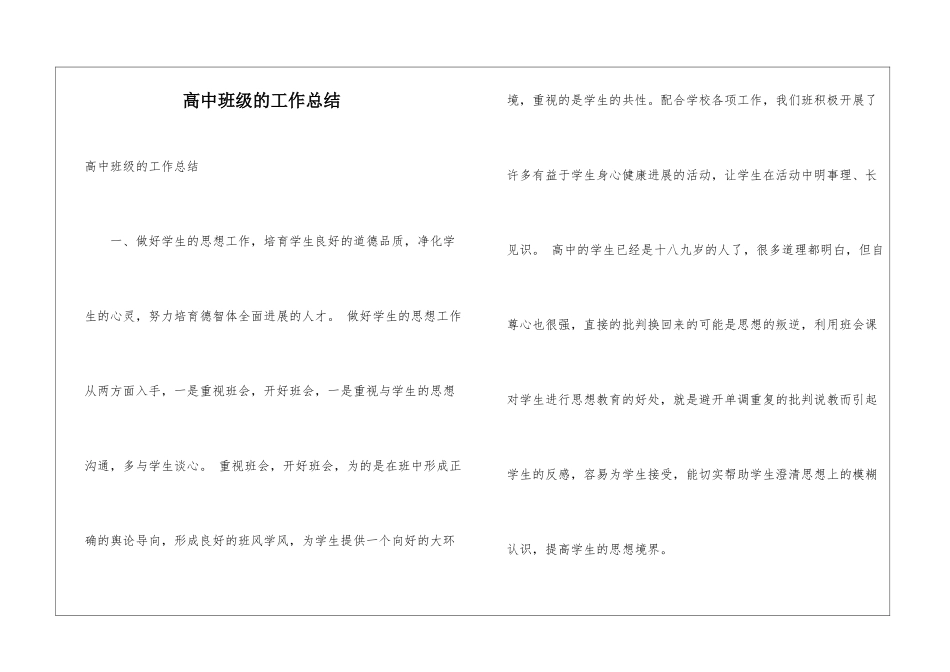 高中班级的工作总结

高中班级的工作总结

一、做好学生的思想工作，培育学生良好的道德品质，净化学生的心灵，努力培育德智体全面进展的人才。 做好学生的思想工作从两方面入手，一是重视班会，开好班会，一是重视与学生的思想沟通，多与学生谈心。 重视班会，开好班会，为的是在班中形成正确的舆论导向，形成良好的班风学风，为学生提供一个向好的大环境，重视的是学生的共性。配合学校各项工作，我们班积极开展了许多有益于学生身心健康进展的活动，让学生在活动中明事理、长见识。 高中的学生已经是十八九岁的人了，很多道理都明白，但自尊心也很强，直接的批判换回来的可能是思想的叛逆，利用班会课对学生进行思想教育的好处，就是避开单调重复的批判说教而引起学生的反感，容易为学生接受，能切实帮助学生澄清思想上的模糊认识，提高学生的思想境界。